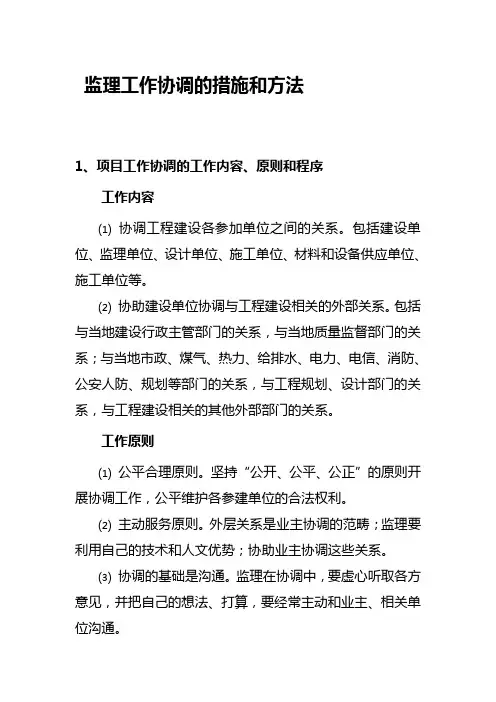 监理工作协调的措施和方法

1、项目工作协调的工作内容、原则和程序

工作内容

(1) 协调工程建设各参加单位之间的关系。包括建设单位、监理单位、设计单位、施工单位、材料和设备供应单位、施工单位等。

(2) 协助建设单位协调与工程建设相关的外部关系。包括与当地建设行政主管部门的关系，与当地质量监督部门的关系；与当地市政、煤气、热力、给排水、电力、电信、消防、公安人防、规划等部门的关系，与工程规划、设计部门的关系，与工程建设相关的其他外部部门的关系。

工作原则

(1) 公平合理原则。坚持“公开、公平、公正”的原则开展协调工作，公平维护各参建单位的合法权利。

(2) 主动服务原则。外层关系是业主协调的范畴；监理要利用自己的技术和人文优势；协助业主协调这些关系。

(3) 协调的基础是沟通。监理在协调中，要虚心听取各方意见，并把自己的想法、打算，要经常主动和业主、相关单位沟通。